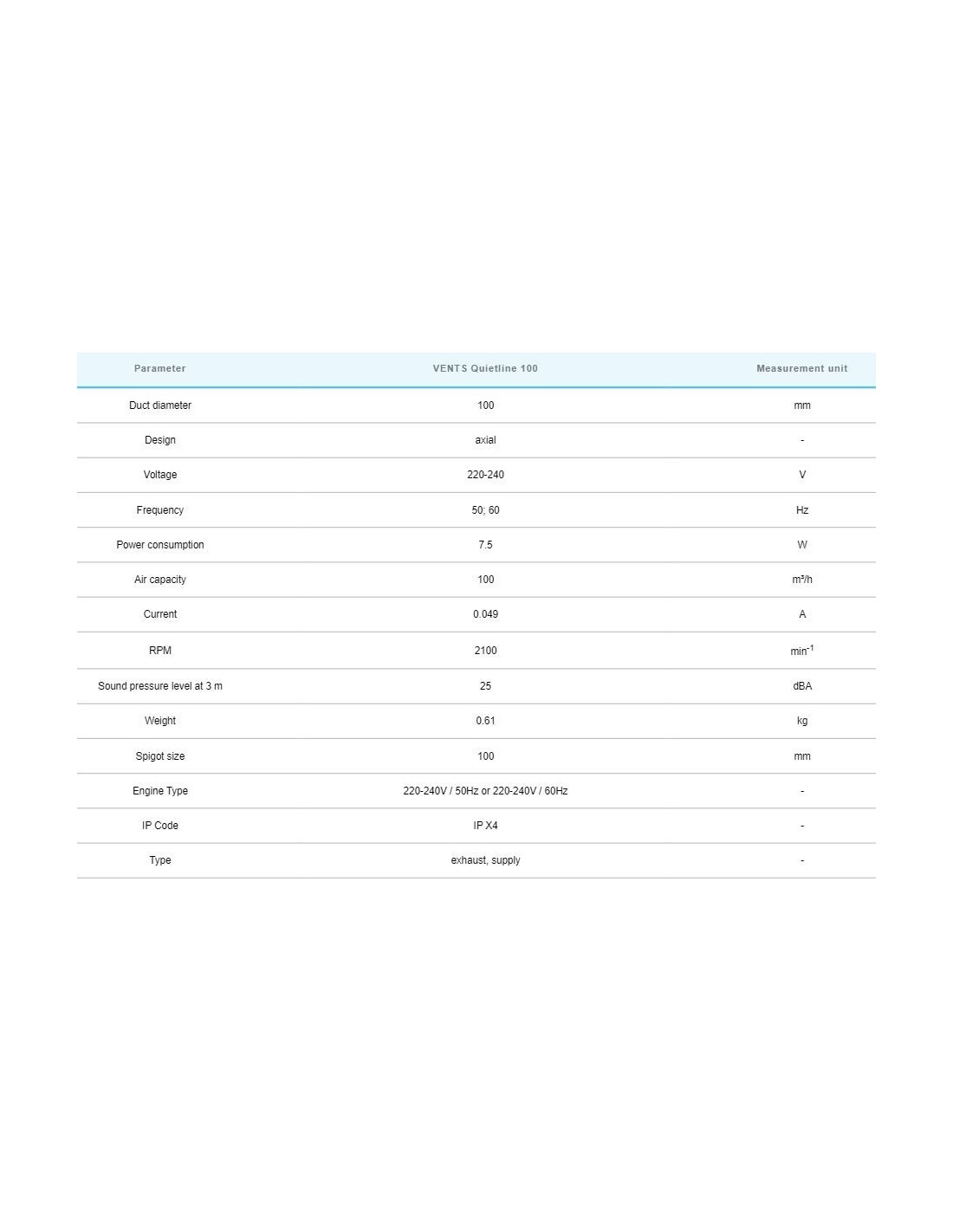 | Parameter | VENTS Quietline 100 | Measurement unit |
|---|---|---|
| Duct diameter | 100 | mm |
| Design | axial | - |
| Voltage | 220-240 | V |
| Frequency | 50; 60 | Hz |
| Power consumption | 7.5 | W |
| Air capacity | 100 | m³/h |
| Current | 0.049 | A |
| RPM | 2100 | $min^{-1}$ |
| Sound pressure level at 3 m | 25 | dBA |
| Weight | 0.61 | kg |
| Spigot size | 100 | mm |
| Engine Type | 220-240V / 50Hz or 220-240V / 60Hz | - |
| IP Code | IP X4 | - |
| Type | exhaust, supply | - |